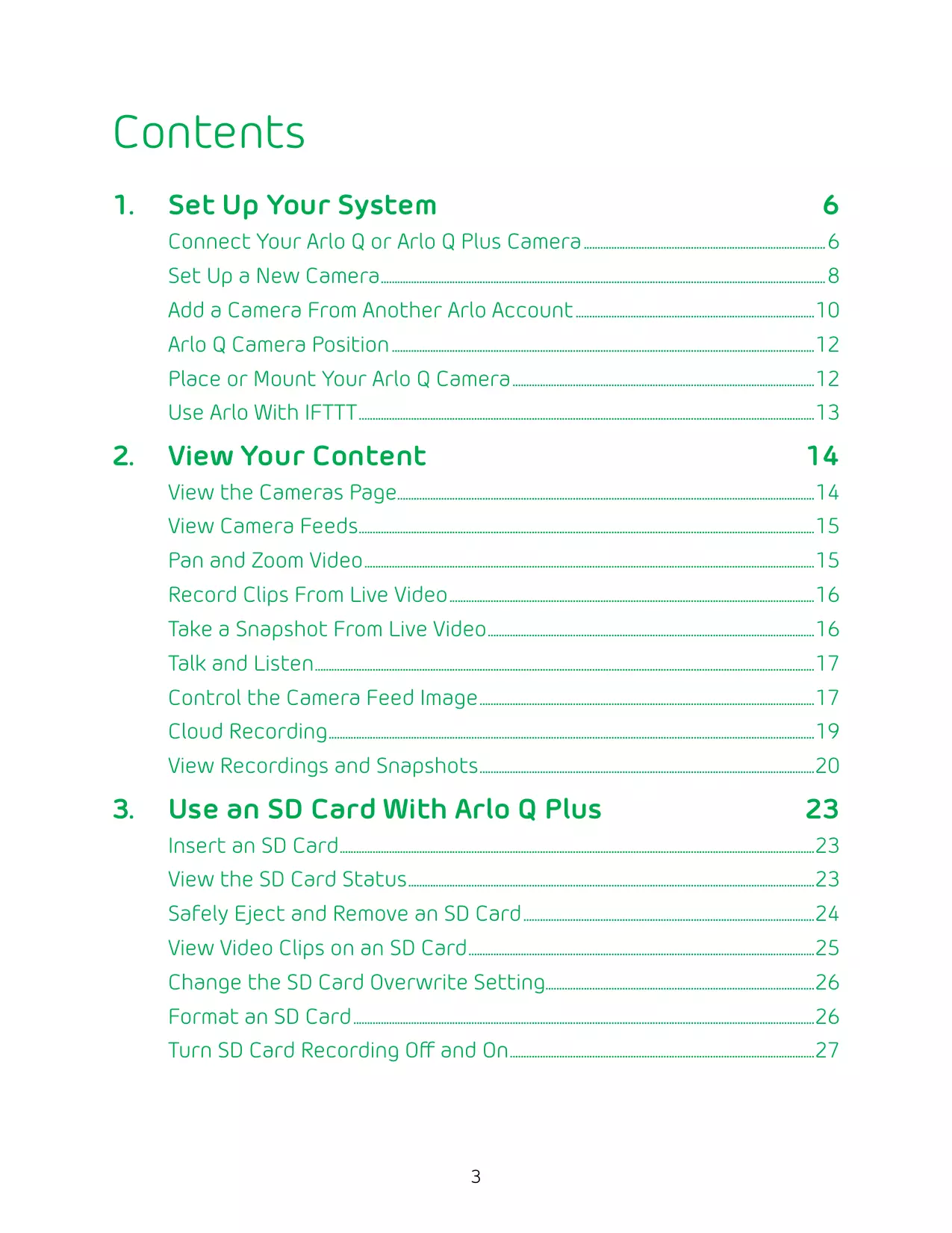 Contents

1. Set Up Your System 6

Connect Your Arlo Q or Arlo Q Plus Camera 6
Set Up a New Camera 8
Add a Camera From Another Arlo Account 10
Arlo Q Camera Position 12
Place or Mount Your Arlo Q Camera 12
Use Arlo With IFTTT 13

2. View Your Content 14

View the Cameras Page 14
View Camera Feeds 15
Pan and Zoom Video 15
Record Clips From Live Video 16
Take a Snapshot From Live Video 16
Talk and Listen 17
Control the Camera Feed Image 17
Cloud Recording 19
View Recordings and Snapshots 20

3. Use an SD Card With Arlo Q Plus 23

Insert an SD Card 23
View the SD Card Status 23
Safely Eject and Remove an SD Card 24
View Video Clips on an SD Card 25
Change the SD Card Overwrite Setting 26
Format an SD Card 26
Turn SD Card Recording Off and On 27

3